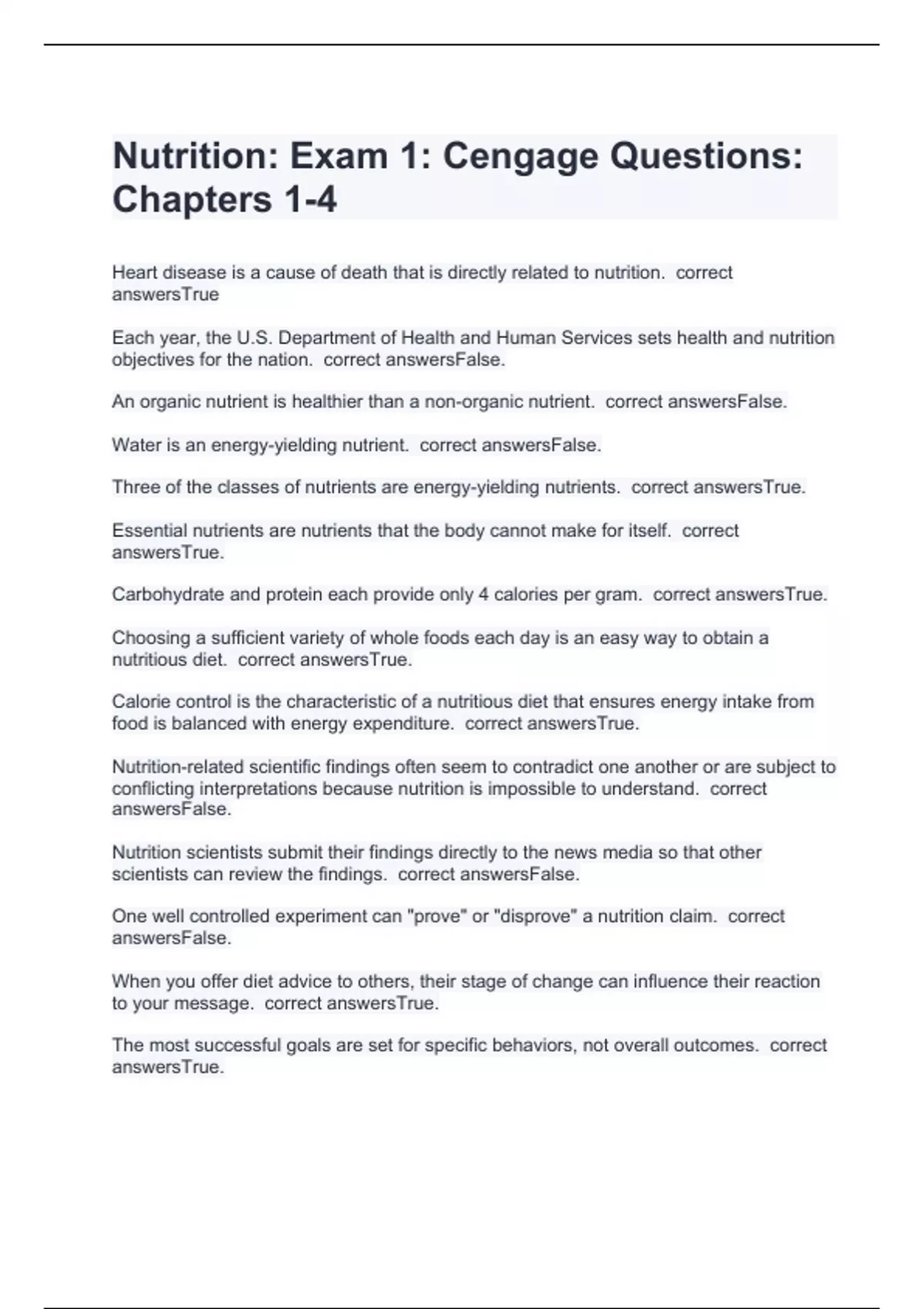 Nutrition: Exam 1: Cengage Questions: Chapters 1-4

Heart disease is a cause of death that is directly related to nutrition. correct answersTrue

Each year, the U.S. Department of Health and Human Services sets health and nutrition objectives for the nation. correct answersFalse.

An organic nutrient is healthier than a non-organic nutrient. correct answersFalse.

Water is an energy-yielding nutrient. correct answersFalse.

Three of the classes of nutrients are energy-yielding nutrients. correct answersTrue.

Essential nutrients are nutrients that the body cannot make for itself. correct answersTrue.

Carbohydrate and protein each provide only 4 calories per gram. correct answersTrue.

Choosing a sufficient variety of whole foods each day is an easy way to obtain a nutritious diet. correct answersTrue.

Calorie control is the characteristic of a nutritious diet that ensures energy intake from food is balanced with energy expenditure. correct answersTrue.

Nutrition-related scientific findings often seem to contradict one another or are subject to conflicting interpretations because nutrition is impossible to understand. correct answersFalse.

Nutrition scientists submit their findings directly to the news media so that other scientists can review the findings. correct answersFalse.

One well controlled experiment can "prove" or "disprove" a nutrition claim. correct answersFalse.

When you offer diet advice to others, their stage of change can influence their reaction to your message. correct answersTrue.

The most successful goals are set for specific behaviors, not overall outcomes. correct answersTrue.